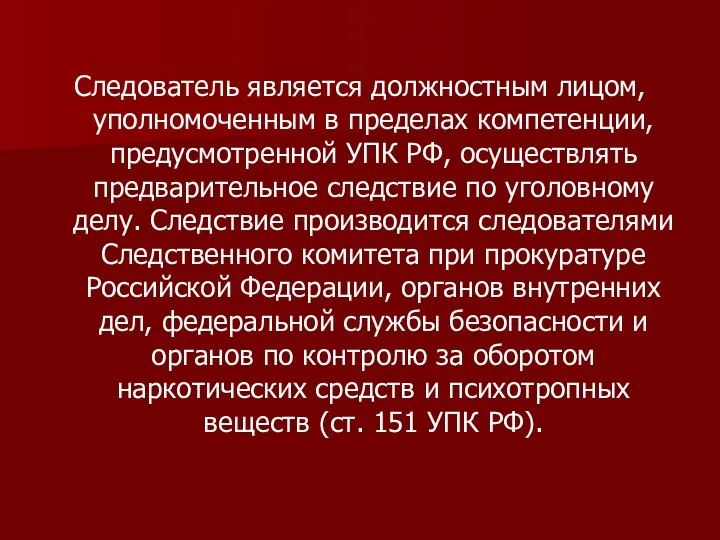 Следователь является должностным лицом, уполномоченным в пределах компетенции, предусмотренной УПК РФ, осуществлять предварительное следствие по уголовному делу. Следствие производится следователями Следственного комитета при прокуратуре Российской Федерации, органов внутренних дел, федеральной службы безопасности и органов по контролю за оборотом наркотических средств и психотропных веществ (ст. 151 УПК РФ).